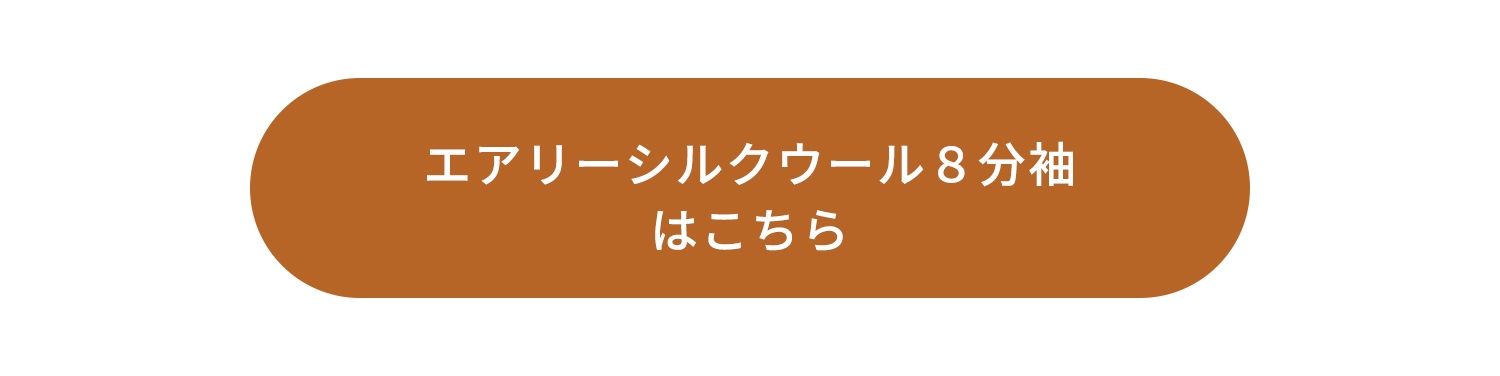 エアリーシルクウール８分袖
はこちら